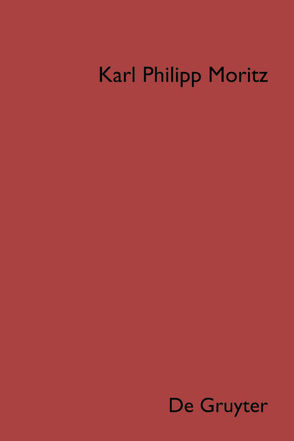 Karl Philipp Moritz

De Gruyter